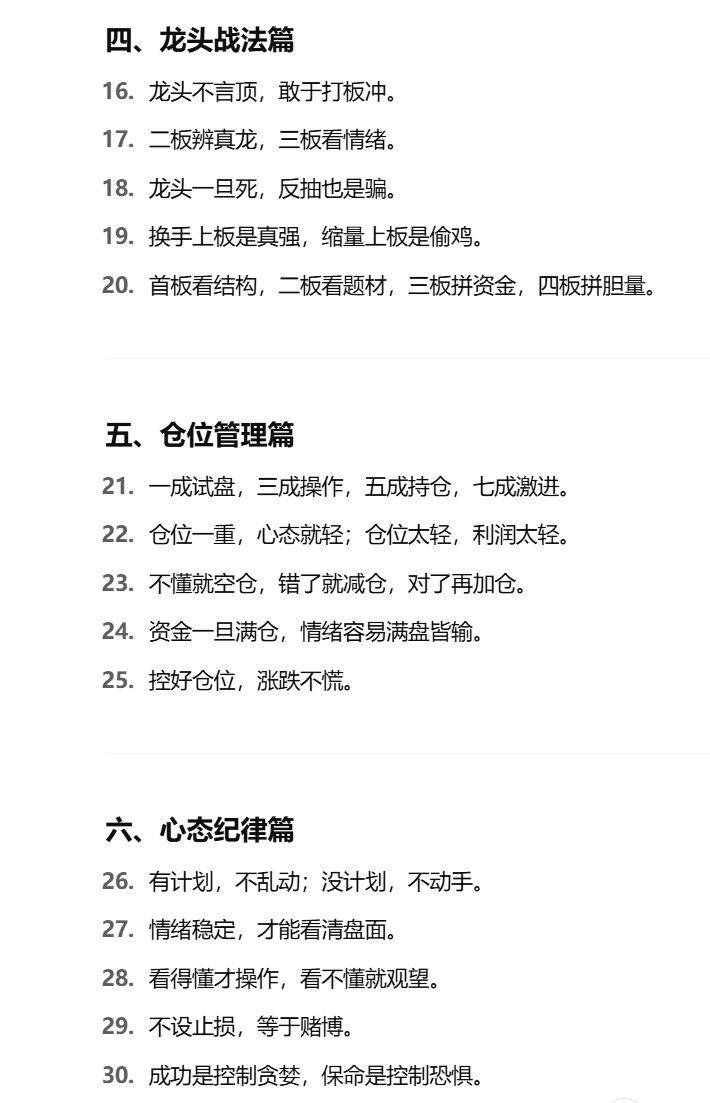 四、龙头战法篇

16. 龙头不言顶，敢于打板冲。

17. 二板辨真龙，三板看情绪。

18. 龙头一旦死，反抽也是骗。

19. 换手上板是真强，缩量上板是偷鸡。

20. 首板看结构，二板看题材，三板拼资金，四板拼胆量。

五、仓位管理篇

21. 一成试盘，三成操作，五成持仓，七成激进。

22. 仓位一重，心态就轻；仓位太轻，利润太轻。

23. 不懂就空仓，错了就减仓，对了再加仓。

24. 资金一旦满仓，情绪容易满盘皆输。

25. 控好仓位，涨跌不慌。

六、心态纪律篇

26. 有计划，不乱动；没计划，不动手。

27. 情绪稳定，才能看清盘面。

28. 看得懂才操作，看不懂就观望。

29. 不设止损，等于赌博。

30. 成功是控制贪婪，保命是控制恐惧。